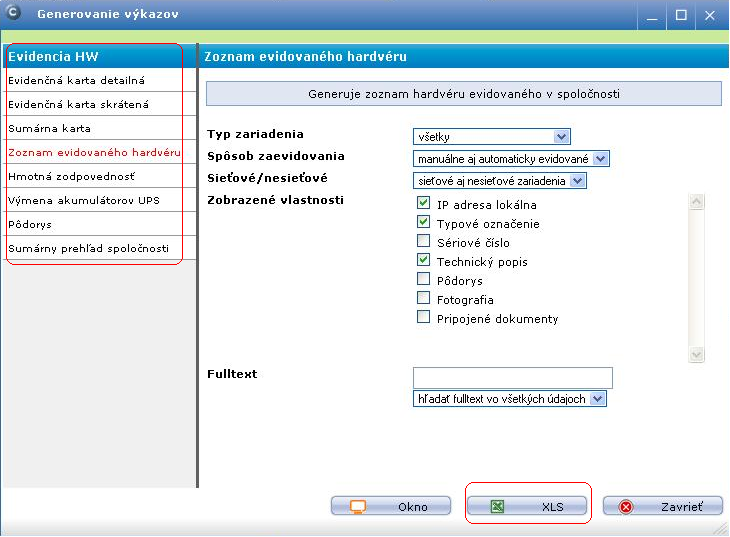 Generovanie výkazov

Evidencia HW
Evidenčná karta detailná
Evidenčná karta skrátená
Sumárna karta
Zoznam evidovaného hardvéru
Hmotná zodpovednosť
Výmena akumulátorov UPS
Pôdorys
Sumárny prehľad spoločnosti

Zoznam evidovaného hardvéru

Generuje zoznam hardvéru evidovaného v spoločnosti

Typ zariadenia
všetky
Spôsob zaevidovania
manuálne aj automaticky evidované
Sieťové/nesieťové
sieťové aj nesieťové zariadenia
Zobrazené vlastnosti
IP adresa lokálna
Typové označenie
Sériové číslo
Technický popis
Pôdorys
Fotografia
Pripojené dokumenty

Fulltext
hľadať fulltext vo všetkých údajoch

Okno
XLS
Zavrieť